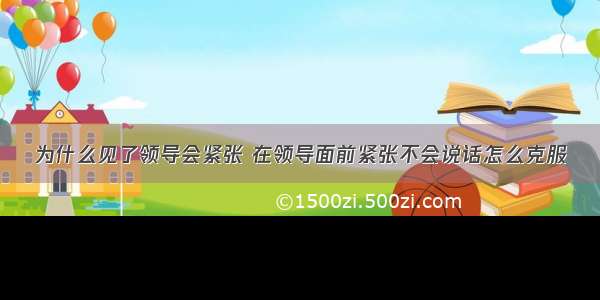 为什么见了领导会紧张 在领导面前紧张不会说话怎么克服

©1500zi.500zi.com